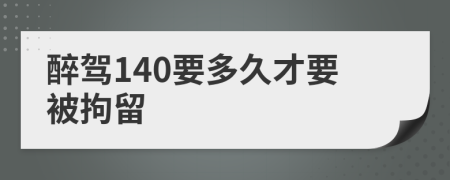 醉驾140要多久才要被拘留